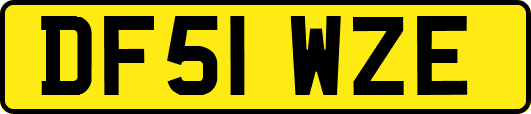 DF51 WZE